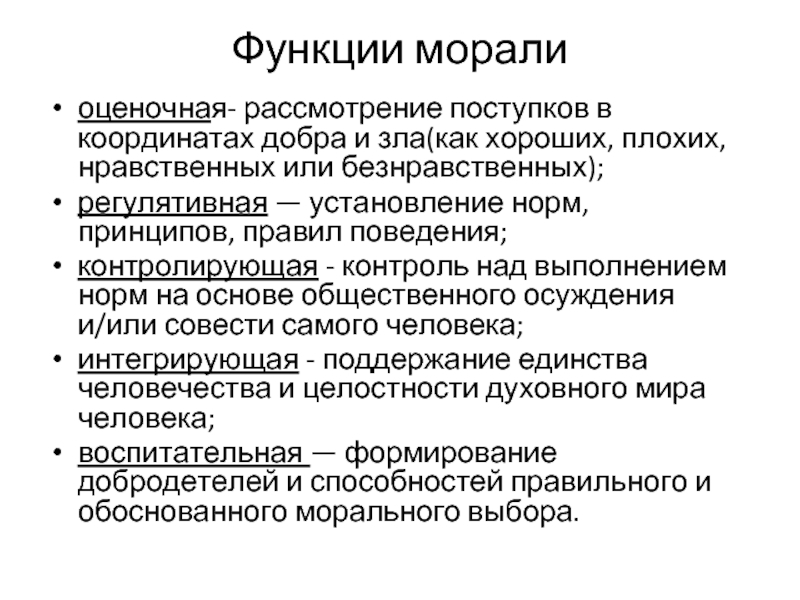 Функции морали

• оценочная- рассмотрение поступков в координатах добра и зла(как хороших, плохих, нравственных или безнравственных);
• регулятивная — установление норм, принципов, правил поведения;
• контролирующая - контроль над выполнением норм на основе общественного осуждения и/или совести самого человека;
• интегрирующая - поддержание единства человечества и целостности духовного мира человека;
• воспитательная — формирование добродетелей и способностей правильного и обоснованного морального выбора.